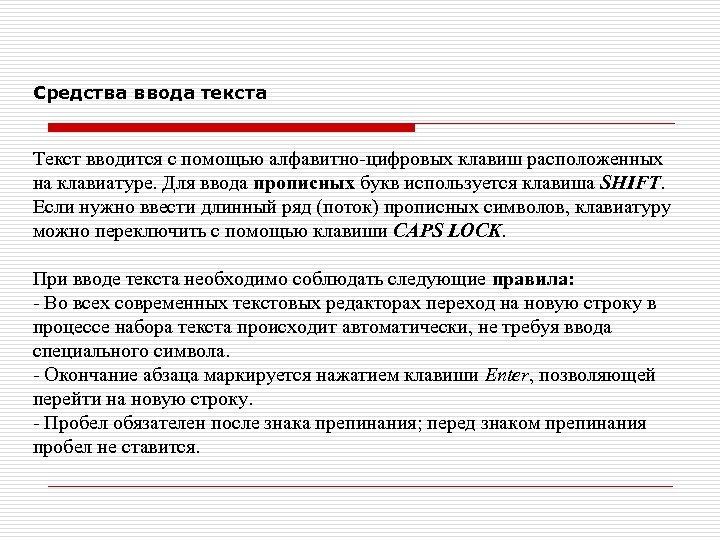 Средства ввода текста

Текст вводится с помощью алфавитно-цифровых клавиш расположенных на клавиатуре. Для ввода прописных букв используется клавиша SHIFT. Если нужно ввести длинный ряд (поток) прописных символов, клавиатуру можно переключить с помощью клавиши CAPS LOCK.

При вводе текста необходимо соблюдать следующие правила:
- Во всех современных текстовых редакторах переход на новую строку в процессе набора текста происходит автоматически, не требуя ввода специального символа.
- Окончание абзаца маркируется нажатием клавиши Enter, позволяющей перейти на новую строку.
- Пробел обязателен после знака препинания; перед знаком препинания пробел не ставится.